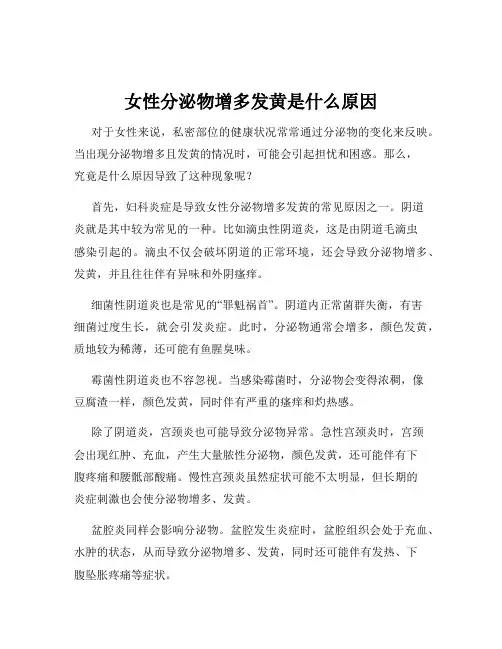 女性分泌物增多发黄是什么原因

对于女性来说，私密部位的健康状况常常通过分泌物的变化来反映。当出现分泌物增多且发黄的情况时，可能会引起担忧和困惑。那么，究竟是什么原因导致了这种现象呢？

首先，妇科炎症是导致女性分泌物增多发黄的常见原因之一。阴道炎就是其中较为常见的一种。比如滴虫性阴道炎，这是由阴道毛滴虫感染引起的。滴虫不仅会破坏阴道的正常环境，还会导致分泌物增多、发黄，并且往往伴有异味和外阴瘙痒。

细菌性阴道炎也是常见的“罪魁祸首”。阴道内正常菌群失衡，有害细菌过度生长，就会引发炎症。此时，分泌物通常会增多，颜色发黄，质地较为稀薄，还可能有鱼腥臭味。

霉菌性阴道炎也不容忽视。当感染霉菌时，分泌物会变得浓稠，像豆腐渣一样，颜色发黄，同时伴有严重的瘙痒和灼热感。

除了阴道炎，宫颈炎也可能导致分泌物异常。急性宫颈炎时，宫颈会出现红肿、充血，产生大量脓性分泌物，颜色发黄，还可能伴有下腹疼痛和腰骶部酸痛。慢性宫颈炎虽然症状可能不太明显，但长期的炎症刺激也会使分泌物增多、发黄。

盆腔炎同样会影响分泌物。盆腔发生炎症时，盆腔组织会处于充血、水肿的状态，从而导致分泌物增多、发黄，同时还可能伴有发热、下腹坠胀疼痛等症状。